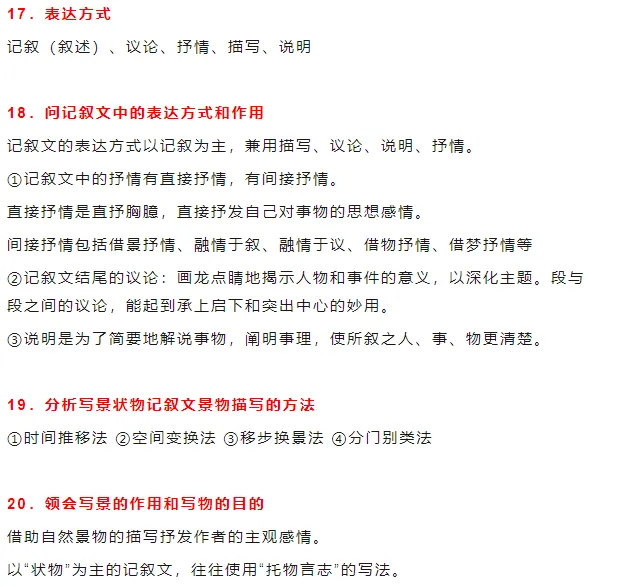 17．表达方式

记叙（叙述）、议论、抒情、描写、说明

18．问记叙文中的表达方式和作用

记叙文的表达方式以记叙为主，兼用描写、议论、说明、抒情。

①记叙文中的抒情有直接抒情，有间接抒情。

直接抒情是直抒胸臆，直接抒发自己对事物的思想感情。

间接抒情包括借景抒情、融情于叙、融情于议、借物抒情、借梦抒情等

②记叙文结尾的议论：画龙点睛地揭示人物和事件的意义，以深化主题。段与段之间的议论，能起到承上启下和突出中心的妙用。

③说明是为了简要地解说事物，阐明事理，使所叙之人、事、物更清楚。

19．分析写景状物记叙文景物描写的方法

①时间推移法 ②空间变换法 ③移步换景法 ④分门别类法

20．领会写景的作用和写物的目的

借助自然景物的描写抒发作者的主观感情。

以“状物”为主的记叙文，往往使用“托物言志”的写法。